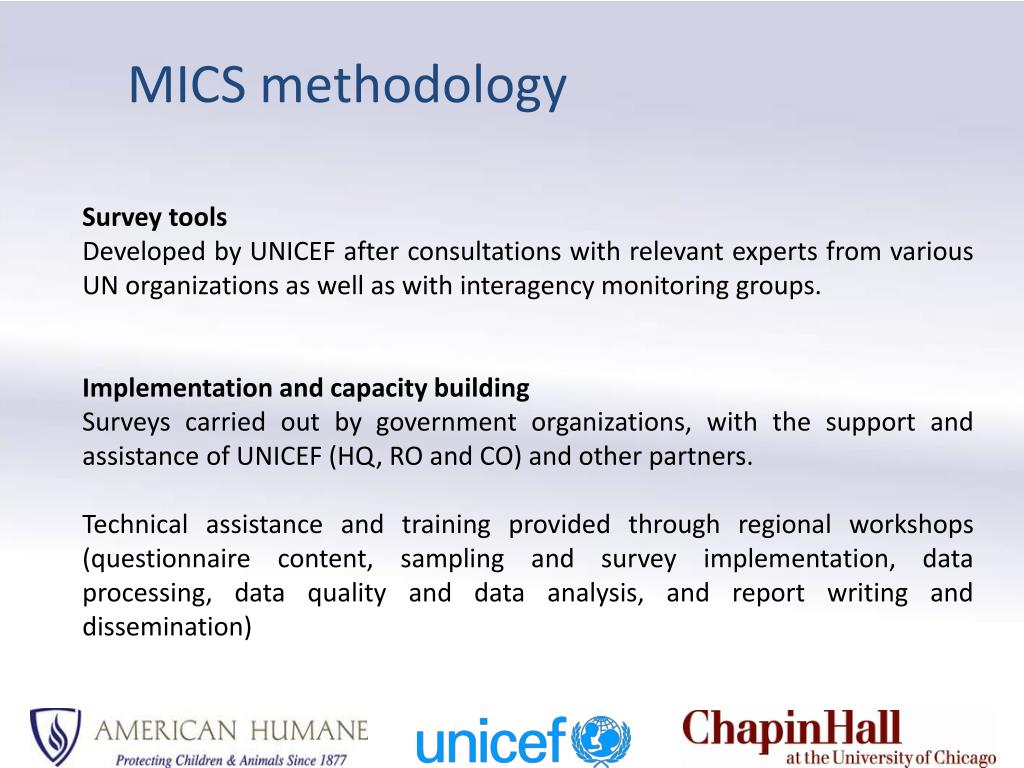 MICS methodology

**Survey tools**
Developed by UNICEF after consultations with relevant experts from various UN organizations as well as with interagency monitoring groups.

**Implementation and capacity building**
Surveys carried out by government organizations, with the support and assistance of UNICEF (HQ, RO and CO) and other partners.

Technical assistance and training provided through regional workshops (questionnaire content, sampling and survey implementation, data processing, data quality and data analysis, and report writing and dissemination)

AMERICAN HUMANE
Protecting Children & Animals Since 1877

unicef

ChapinHall
at the University of Chicago